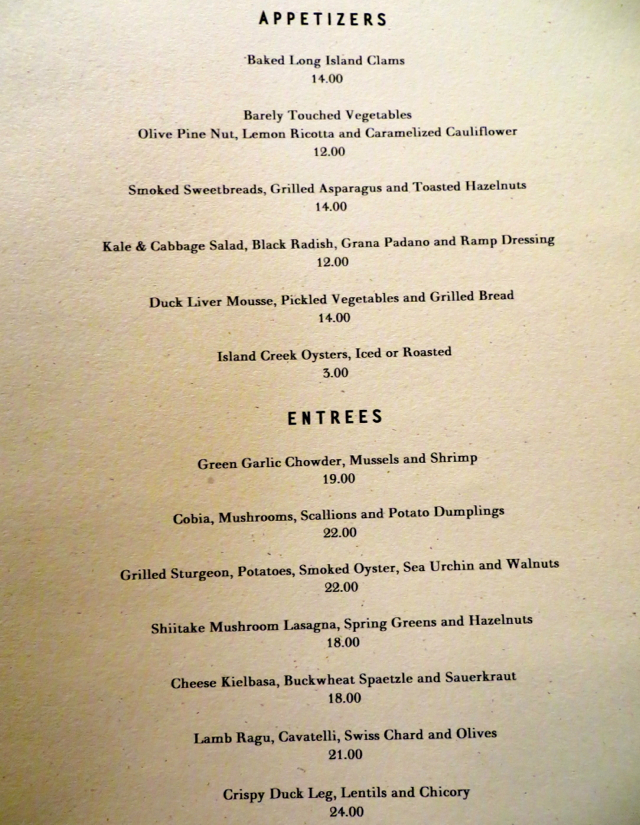 APPETIZERS

Baked Long Island Clams
14.00

Barely Touched Vegetables
Olive Pine Nut, Lemon Ricotta and Caramelized Cauliflower
12.00

Smoked Sweetbreads, Grilled Asparagus and Toasted Hazelnuts
14.00

Kale & Cabbage Salad, Black Radish, Grana Padano and Ramp Dressing
12.00

Duck Liver Mousse, Pickled Vegetables and Grilled Bread
14.00

Island Creek Oysters, Iced or Roasted
3.00

ENTREES

Green Garlic Chowder, Mussels and Shrimp
19.00

Cobia, Mushrooms, Scallions and Potato Dumplings
22.00

Grilled Sturgeon, Potatoes, Smoked Oyster, Sea Urchin and Walnuts
22.00

Shiitake Mushroom Lasagna, Spring Greens and Hazelnuts
18.00

Cheese Kielbasa, Buckwheat Spaetzle and Sauerkraut
18.00

Lamb Ragu, Cavatelli, Swiss Chard and Olives
21.00

Crispy Duck Leg, Lentils and Chicory
24.00